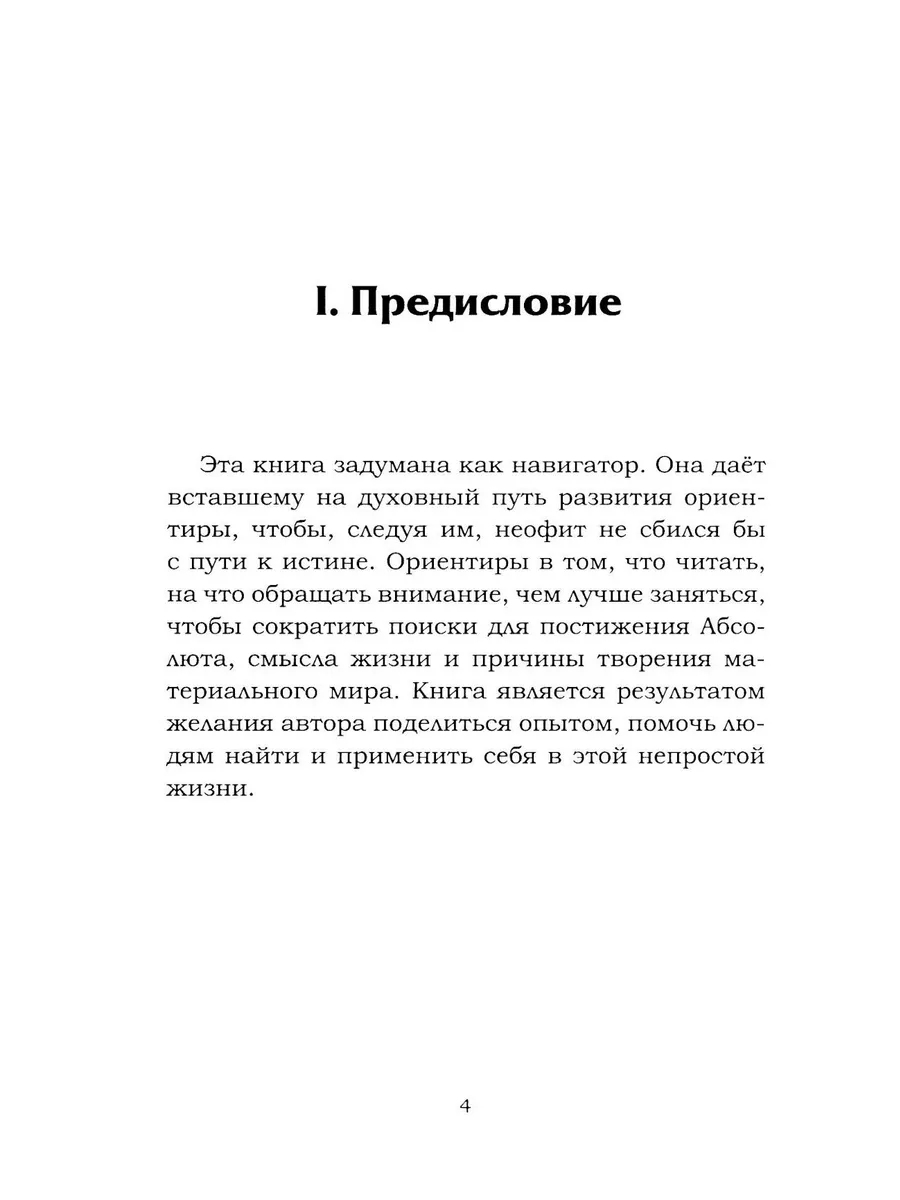 I. Предисловие

Эта книга задумана как навигатор. Она даёт вставшему на духовный путь развития ориентиры, чтобы, следуя им, неофит не сбился бы с пути к истине. Ориентиры в том, что читать, на что обращать внимание, чем лучше заняться, чтобы сократить поиски для постижения Абсолюта, смысла жизни и причины творения материального мира. Книга является результатом желания автора поделиться опытом, помочь людям найти и применить себя в этой непростой жизни.

4